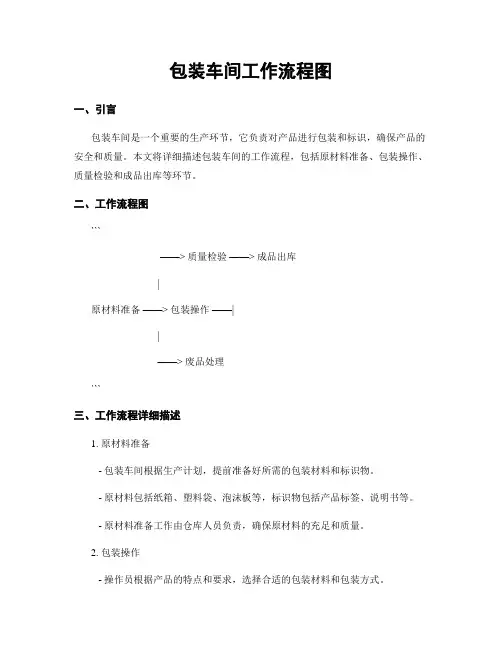 包装车间工作流程图

一、引言

包装车间是一个重要的生产环节，它负责对产品进行包装和标识，确保产品的安全和质量。本文将详细描述包装车间的工作流程，包括原材料准备、包装操作、质量检验和成品出库等环节。

二、工作流程图

```

——> 质量检验 ——> 成品出库

|

原材料准备 ——> 包装操作 ——|

|

——> 废品处理

```

三、工作流程详细描述

1. 原材料准备

- 包装车间根据生产计划，提前准备好所需的包装材料和标识物。

- 原材料包括纸箱、塑料袋、泡沫板等，标识物包括产品标签、说明书等。

- 原材料准备工作由仓库人员负责，确保原材料的充足和质量。

2. 包装操作

- 操作员根据产品的特点和要求，选择合适的包装材料和包装方式。